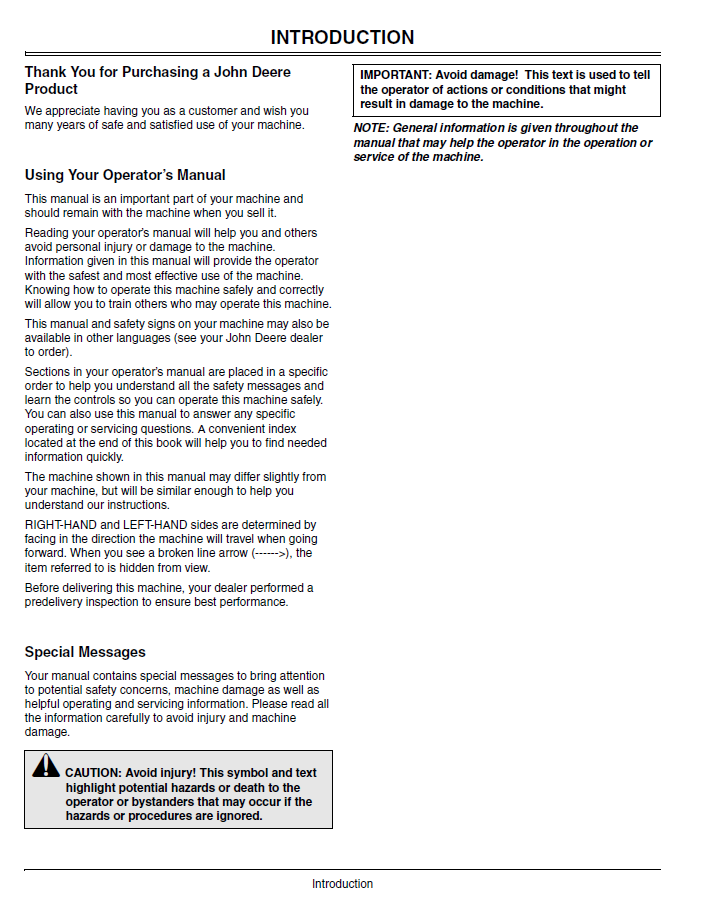 INTRODUCTION

Thank You for Purchasing a John Deere Product

We appreciate having you as a customer and wish you many years of safe and satisfied use of your machine.

Using Your Operator's Manual

This manual is an important part of your machine and should remain with the machine when you sell it.

Reading your operator's manual will help you and others avoid personal injury or damage to the machine. Information given in this manual will provide the operator with the safest and most effective use of the machine. Knowing how to operate this machine safely and correctly will allow you to train others who may operate this machine.

This manual and safety signs on your machine may also be available in other languages (see your John Deere dealer to order).

Sections in your operator's manual are placed in a specific order to help you understand all the safety messages and learn the controls so you can operate this machine safely. You can also use this manual to answer any specific operating or servicing questions. A convenient index located at the end of this book will help you to find needed information quickly.

The machine shown in this manual may differ slightly from your machine, but will be similar enough to help you understand our instructions.

RIGHT-HAND and LEFT-HAND sides are determined by facing in the direction the machine will travel when going forward. When you see a broken line arrow (------>), the item referred to is hidden from view.

Before delivering this machine, your dealer performed a predelivery inspection to ensure best performance.

Special Messages

Your manual contains special messages to bring attention to potential safety concerns, machine damage as well as helpful operating and servicing information. Please read all the information carefully to avoid injury and machine damage.

CAUTION: Avoid injury! This symbol and text highlight potential hazards or death to the operator or bystanders that may occur if the hazards or procedures are ignored.

IMPORTANT: Avoid damage! This text is used to tell the operator of actions or conditions that might result in damage to the machine.

NOTE: General information is given throughout the manual that may help the operator in the operation or service of the machine.

Introduction